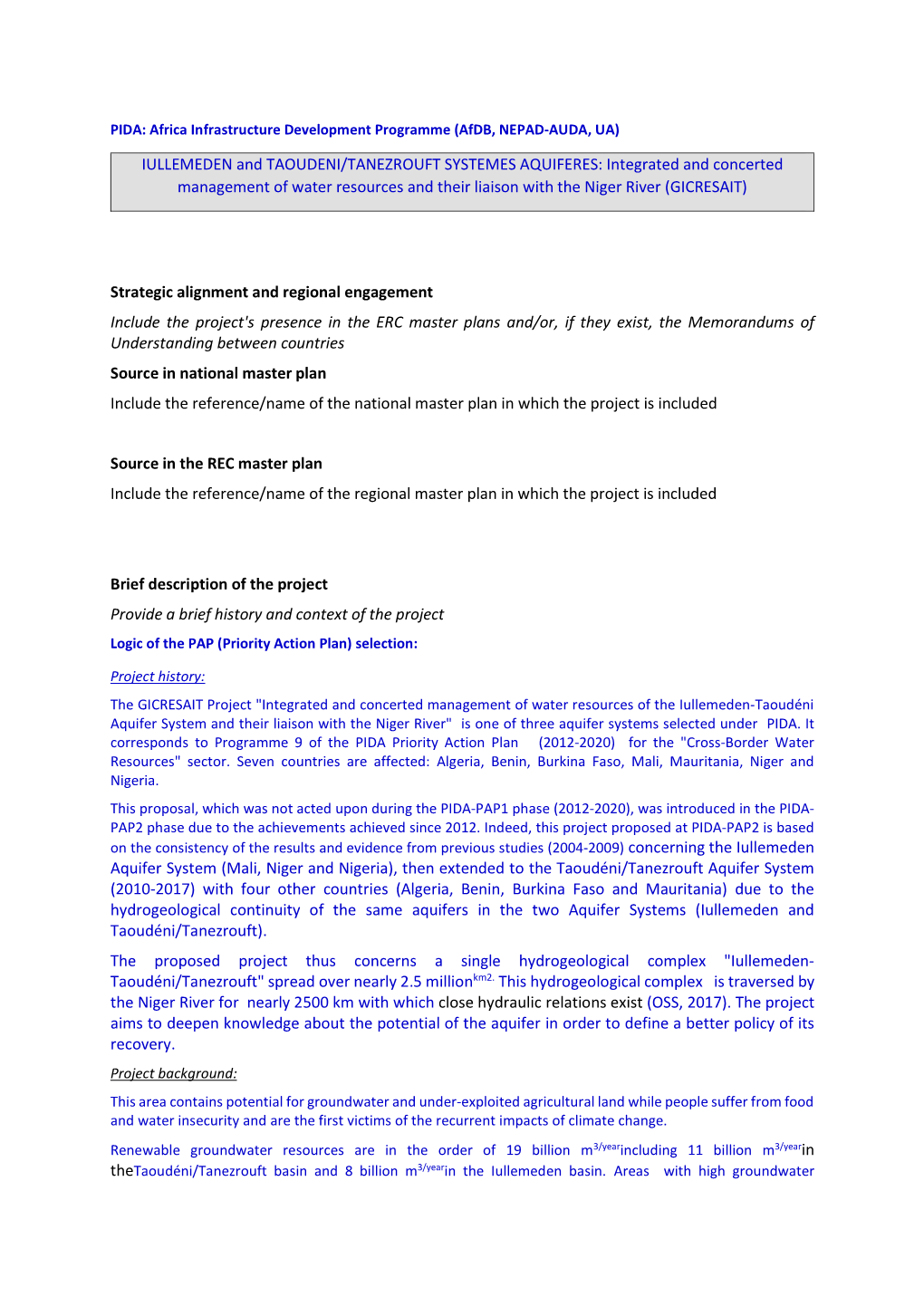 PIDA: Africa Infrastructure Development Programme (AfDB, NEPAD-AUDA, UA)

IULLEMEDEN and TAOUDENI/TANEZROUFT SYSTEMES AQUIFERES: Integrated and concerted management of water resources and their liaison with the Niger River (GICRESAIT)

Strategic alignment and regional engagement

Include the project's presence in the ERC master plans and/or, if they exist, the Memorandums of Understanding between countries

Source in national master plan

Include the reference/name of the national master plan in which the project is included

Source in the REC master plan

Include the reference/name of the regional master plan in which the project is included

Brief description of the project

Provide a brief history and context of the project

Logic of the PAP (Priority Action Plan) selection:

Project history:

The GICRESAIT Project "Integrated and concerted management of water resources of the Iullemeden-Taoudéni Aquifer System and their liaison with the Niger River" is one of three aquifer systems selected under PIDA. It corresponds to Programme 9 of the PIDA Priority Action Plan (2012-2020) for the "Cross-Border Water Resources" sector. Seven countries are affected: Algeria, Benin, Burkina Faso, Mali, Mauritania, Niger and Nigeria.

This proposal, which was not acted upon during the PIDA-PAP1 phase (2012-2020), was introduced in the PIDA-PAP2 phase due to the achievements achieved since 2012. Indeed, this project proposed at PIDA-PAP2 is based on the consistency of the results and evidence from previous studies (2004-2009) concerning the Iullemeden Aquifer System (Mali, Niger and Nigeria), then extended to the Taoudéni/Tanezrouft Aquifer System (2010-2017) with four other countries (Algeria, Benin, Burkina Faso and Mauritania) due to the hydrogeological continuity of the same aquifers in the two Aquifer Systems (Iullemeden and Taoudéni/Tanezrouft).

The proposed project thus concerns a single hydrogeological complex "Iullemeden-Taoudéni/Tanezrouft" spread over nearly 2.5 million$^{km2.}$ This hydrogeological complex is traversed by the Niger River for nearly 2500 km with which close hydraulic relations exist (OSS, 2017). The project aims to deepen knowledge about the potential of the aquifer in order to define a better policy of its recovery.

Project background:

This area contains potential for groundwater and under-exploited agricultural land while people suffer from food and water insecurity and are the first victims of the recurrent impacts of climate change.

Renewable groundwater resources are in the order of 19 billion m$^{3/year}$including 11 billion m$^{3/year}$in theTaoudéni/Tanezrouft basin and 8 billion m$^{3/year}$in the Iullemeden basin. Areas with high groundwater